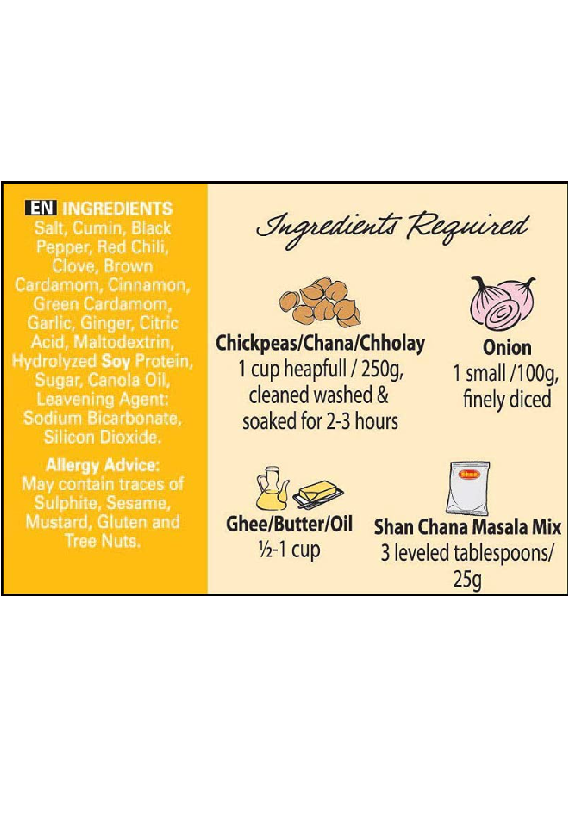 EN INGREDIENTS Salt, Cumin, Black Pepper, Red Chili, Clove, Brown Cardamom, Cinnamon, Green Cardamom, Garlic, Ginger, Citric Acid, Maltodextrin, Hydrolyzed Soy Protein, Sugar, Canola Oil, Leavening Agent: Sodium Bicarbonate, Silicon Dioxide.

Allergy Advice: May contain traces of Sulphite, Sesame, Mustard, Gluten and Tree Nuts.

Ingredients Required

Chickpeas/Chana/Chholay
1 cup heapfull / 250g, cleaned washed & soaked for 2-3 hours

Onion
1 small /100g, finely diced

Ghee/Butter/Oil
½-1 cup

Shan Chana Masala Mix
3 leveled tablespoons/ 25g